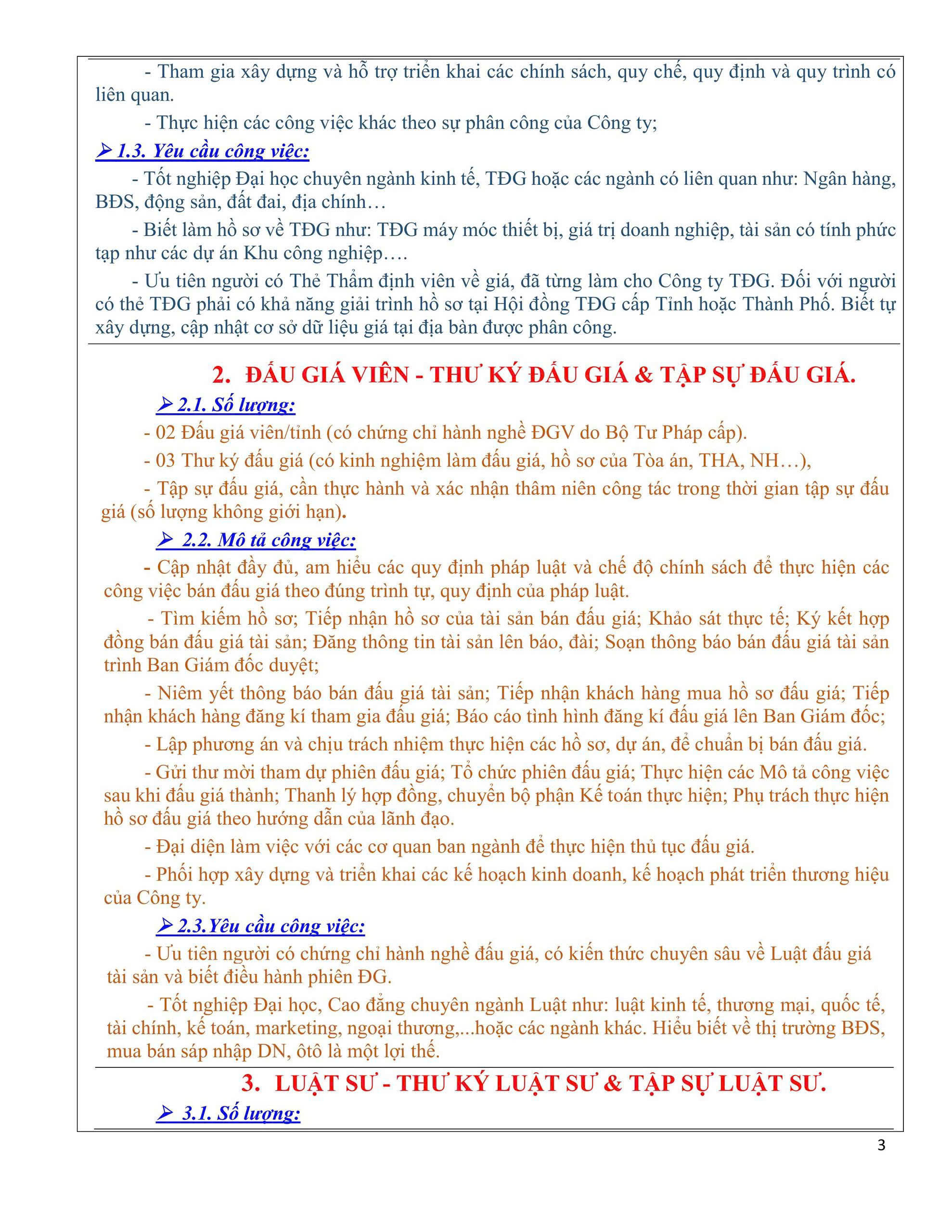 - Tham gia xây dựng và hỗ trợ triển khai các chính sách, quy chế, quy định và quy trình có liên quan.

- Thực hiện các công việc khác theo sự phân công của Công ty;

➢ 1.3. Yêu cầu công việc:

- Tốt nghiệp Đại học chuyên ngành kinh tế, TĐG hoặc các ngành có liên quan như: Ngân hàng, BĐS, động sản, đất đai, địa chính…

- Biết làm hồ sơ về TĐG như: TĐG máy móc thiết bị, giá trị doanh nghiệp, tài sản có tính phức tạp như các dự án Khu công nghiệp….

- Ưu tiên người có Thẻ Thẩm định viên về giá, đã từng làm cho Công ty TĐG. Đối với người có thẻ TĐG phải có khả năng giải trình hồ sơ tại Hội đồng TĐG cấp Tỉnh hoặc Thành Phố. Biết tự xây dựng, cập nhật cơ sở dữ liệu giá tại địa bàn được phân công.

2. ĐẤU GIÁ VIÊN - THƯ KÝ ĐẤU GIÁ & TẬP SỰ ĐẤU GIÁ.

➢ 2.1. Số lượng:

- 02 Đấu giá viên/tỉnh (có chứng chỉ hành nghề ĐGV do Bộ Tư Pháp cấp).

- 03 Thư ký đấu giá (có kinh nghiệm làm đấu giá, hồ sơ của Tòa án, THA, NH…),

- Tập sự đấu giá, cần thực hành và xác nhận thâm niên công tác trong thời gian tập sự đấu giá (số lượng không giới hạn).

➢ 2.2. Mô tả công việc:

- Cập nhật đầy đủ, am hiểu các quy định pháp luật và chế độ chính sách để thực hiện các công việc bán đấu giá theo đúng trình tự, quy định của pháp luật.

- Tìm kiếm hồ sơ; Tiếp nhận hồ sơ của tài sản bán đấu giá; Khảo sát thực tế; Ký kết hợp đồng bán đấu giá tài sản; Đăng thông tin tài sản lên báo, đài; Soạn thông báo bán đấu giá tài sản trình Ban Giám đốc duyệt;

- Niêm yết thông báo bán đấu giá tài sản; Tiếp nhận khách hàng mua hồ sơ đấu giá; Tiếp nhận khách hàng đăng kí tham gia đấu giá; Báo cáo tình hình đăng kí đấu giá lên Ban Giám đốc;

- Lập phương án và chịu trách nhiệm thực hiện các hồ sơ, dự án, để chuẩn bị bán đấu giá.

- Gửi thư mời tham dự phiên đấu giá; Tổ chức phiên đấu giá; Thực hiện các Mô tả công việc sau khi đấu giá thành; Thanh lý hợp đồng, chuyển bộ phận Kế toán thực hiện; Phụ trách thực hiện hồ sơ đấu giá theo hướng dẫn của lãnh đạo.

- Đại diện làm việc với các cơ quan ban ngành để thực hiện thủ tục đấu giá.

- Phối hợp xây dựng và triển khai các kế hoạch kinh doanh, kế hoạch phát triển thương hiệu của Công ty.

➢ 2.3.Yêu cầu công việc:

- Ưu tiên người có chứng chỉ hành nghề đấu giá, có kiến thức chuyên sâu về Luật đấu giá tài sản và biết điều hành phiên ĐG.

- Tốt nghiệp Đại học, Cao đẳng chuyên ngành Luật như: luật kinh tế, thương mại, quốc tế, tài chính, kế toán, marketing, ngoại thương,...hoặc các ngành khác. Hiểu biết về thị trường BĐS, mua bán sáp nhập DN, ôtô là một lợi thế.

3. LUẬT SƯ - THƯ KÝ LUẬT SƯ & TẬP SỰ LUẬT SƯ.

➢ 3.1. Số lượng:

3